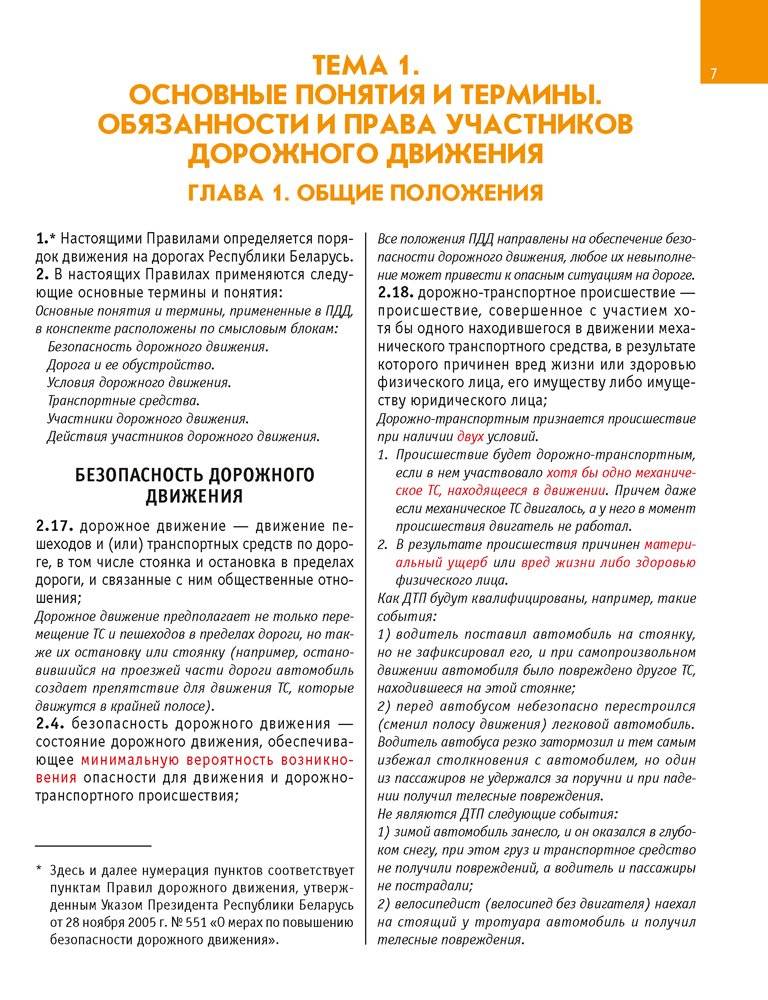 7

ТЕМА 1.
ОСНОВНЫЕ ПОНЯТИЯ И ТЕРМИНЫ.
ОБЯЗАННОСТИ И ПРАВА УЧАСТНИКОВ ДОРОЖНОГО ДВИЖЕНИЯ

ГЛАВА 1. ОБЩИЕ ПОЛОЖЕНИЯ

1.* Настоящими Правилами определяется порядок движения на дорогах Республики Беларусь.
2. В настоящих Правилах применяются следующие основные термины и понятия:
Основные понятия и термины, примененные в ПДД, в конспекте расположены по смысловым блокам:
Безопасность дорожного движения.
Дорога и ее обустройство.
Условия дорожного движения.
Транспортные средства.
Участники дорожного движения.
Действия участников дорожного движения.

БЕЗОПАСНОСТЬ ДОРОЖНОГО ДВИЖЕНИЯ

2.17. дорожное движение — движение пешеходов и (или) транспортных средств по дороге, в том числе стоянка и остановка в пределах дороги, и связанные с ним общественные отношения;
Дорожное движение предполагает не только перемещение ТС и пешеходов в пределах дороги, но также их остановку или стоянку (например, остановившийся на проезжей части дороги автомобиль создает препятствие для движения ТС, которые движутся в крайней полосе).
2.4. безопасность дорожного движения — состояние дорожного движения, обеспечивающее минимальную вероятность возникновения опасности для движения и дорожно-транспортного происшествия;

* Здесь и далее нумерация пунктов соответствует пунктам Правил дорожного движения, утвержденным Указом Президента Республики Беларусь от 28 ноября 2005 г. № 551 «О мерах по повышению безопасности дорожного движения».

Все положения ПДД направлены на обеспечение безопасности дорожного движения, любое их невыполнение может привести к опасным ситуациям на дороге.
2.18. дорожно-транспортное происшествие — происшествие, совершенное с участием хотя бы одного находившегося в движении механического транспортного средства, в результате которого причинен вред жизни или здоровью физического лица, его имуществу либо имуществу юридического лица;
Дорожно-транспортным признается происшествие при наличии двух условий.
1. Происшествие будет дорожно-транспортным, если в нем участвовало хотя бы одно механическое ТС, находящееся в движении. Причем даже если механическое ТС двигалось, а у него в момент происшествия двигатель не работал.
2. В результате происшествия причинен материальный ущерб или вред жизни либо здоровью физического лица.
Как ДТП будут квалифицированы, например, такие события:
1) водитель поставил автомобиль на стоянку, но не зафиксировал его, и при самопроизвольном движении автомобиля было повреждено другое ТС, находившееся на этой стоянке;
2) перед автобусом небезопасно перестроился (сменил полосу движения) легковой автомобиль. Водитель автобуса резко затормозил и тем самым избежал столкновения с автомобилем, но один из пассажиров не удержался за поручни и при падении получил телесные повреждения.
Не являются ДТП следующие события:
1) зимой автомобиль занесло, и он оказался в глубоком снегу, при этом груз и транспортное средство не получили повреждений, а водитель и пассажиры не пострадали;
2) велосипедист (велосипед без двигателя) наехал на стоящий у тротуара автомобиль и получил телесные повреждения.